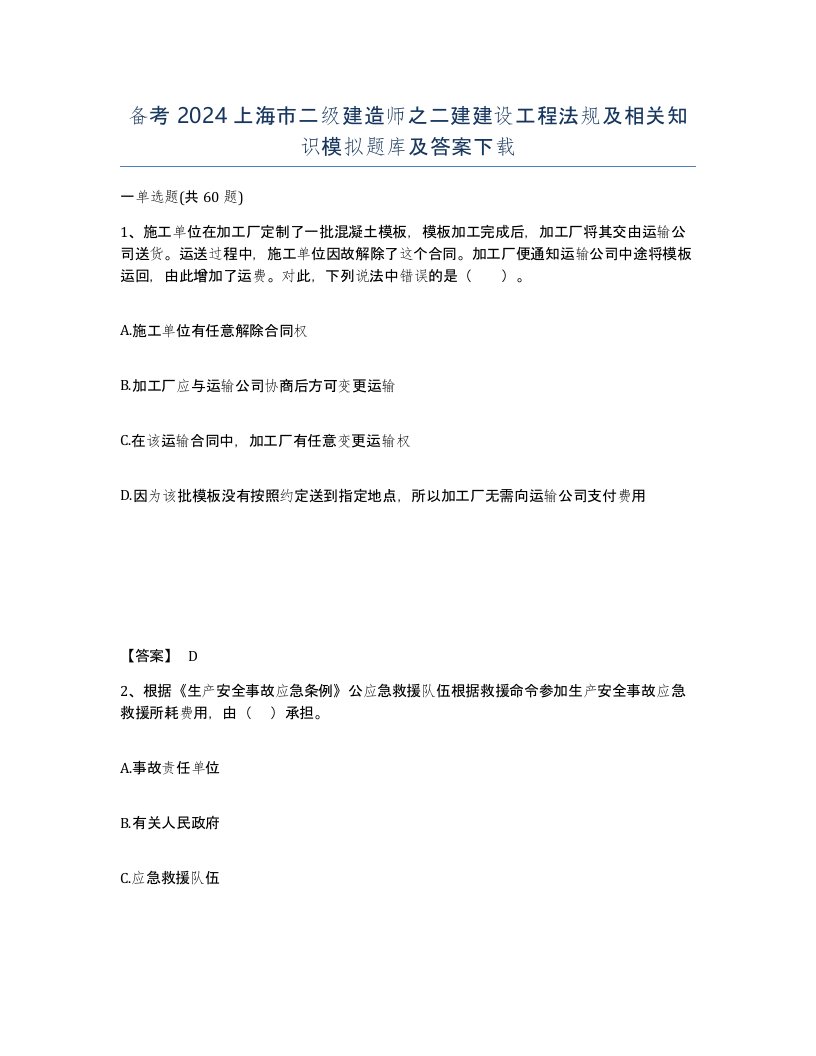 备考 2024 上海市二级建造师之二建建设工程法规及相关知识模拟题库及答案下载

一单选题(共 60 题)

1、施工单位在加工厂定制了一批混凝土模板，模板加工完成后，加工厂将其交由运输公司送货。运送过程中，施工单位因故解除了这个合同。加工厂便通知运输公司中途将模板运回，由此增加了运费。对此，下列说法中错误的是（　　）。

A.施工单位有任意解除合同权

B.加工厂应与运输公司协商后方可变更运输

C.在该运输合同中，加工厂有任意变更运输权

D.因为该批模板没有按照约定送到指定地点，所以加工厂无需向运输公司支付费用

【答案】 D

2、根据《生产安全事故应急条例》公应急救援队伍根据救援命令参加生产安全事故应急救援所耗费用，由（　）承担。

A.事故责任单位

B.有关人民政府

C.应急救援队伍